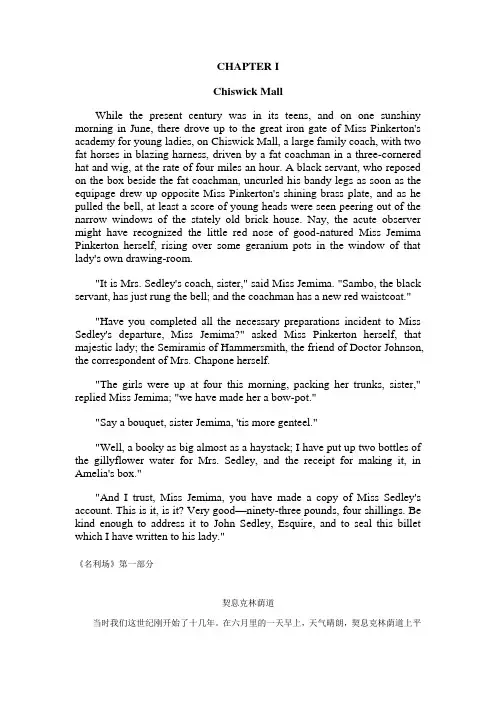 CHAPTER I

Chiswick Mall

While the present century was in its teens, and on one sunshiny morning in June, there drove up to the great iron gate of Miss Pinkerton's academy for young ladies, on Chiswick Mall, a large family coach, with two fat horses in blazing harness, driven by a fat coachman in a three-cornered hat and wig, at the rate of four miles an hour. A black servant, who reposed on the box beside the fat coachman, uncurled his bandy legs as soon as the equipage drew up opposite Miss Pinkerton's shining brass plate, and as he pulled the bell, at least a score of young heads were seen peering out of the narrow windows of the stately old brick house. Nay, the acute observer might have recognized the little red nose of good-natured Miss Jemima Pinkerton herself, rising over some geranium pots in the window of that lady's own drawing-room.

"It is Mrs. Sedley's coach, sister," said Miss Jemima. "Sambo, the black servant, has just rung the bell; and the coachman has a new red waistcoat."

"Have you completed all the necessary preparations incident to Miss Sedley's departure, Miss Jemima?" asked Miss Pinkerton herself, that majestic lady; the Semiramis of Hammersmith, the friend of Doctor Johnson, the correspondent of Mrs. Chapone herself.

"The girls were up at four this morning, packing her trunks, sister," replied Miss Jemima; "we have made her a bow-pot."

"Say a bouquet, sister Jemima, 'tis more genteel."

"Well, a booky as big almost as a haystack; I have put up two bottles of the gillyflower water for Mrs. Sedley, and the receipt for making it, in Amelia's box."

"And I trust, Miss Jemima, you have made a copy of Miss Sedley's account. This is it, is it? Very good—ninety-three pounds, four shillings. Be kind enough to address it to John Sedley, Esquire, and to seal this billet which I have written to his lady."

《名利场》第一部分

契息克林荫道

当时我们这世纪刚开始了十几年。在六月里的一天早上，天气晴朗，契息克林荫道上平